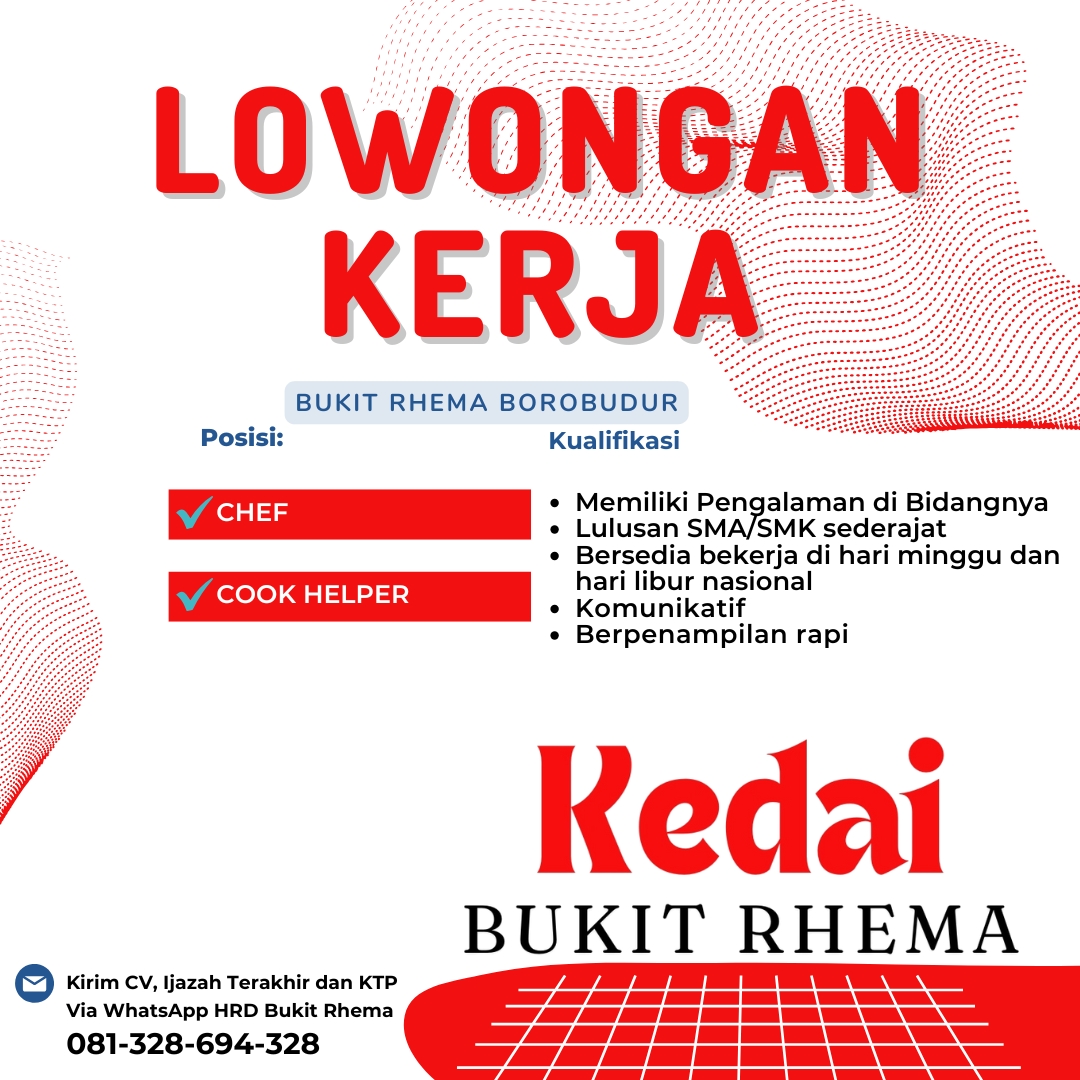 LOWONGAN KERJA

BUKIT RHEMA BOROBUDUR

Posisi:

CHEF

COOK HELPER

Kualifikasi

- Memiliki Pengalaman di Bidangnya
- Lulusan SMA/SMK sederajat
- Bersedia bekerja di hari minggu dan hari libur nasional
- Komunikatif
- Berpenampilan rapi

Kedai
BUKIT RHEMA

Kirim CV, Ijazah Terakhir dan KTP
Via WhatsApp HRD Bukit Rhema
081-328-694-328